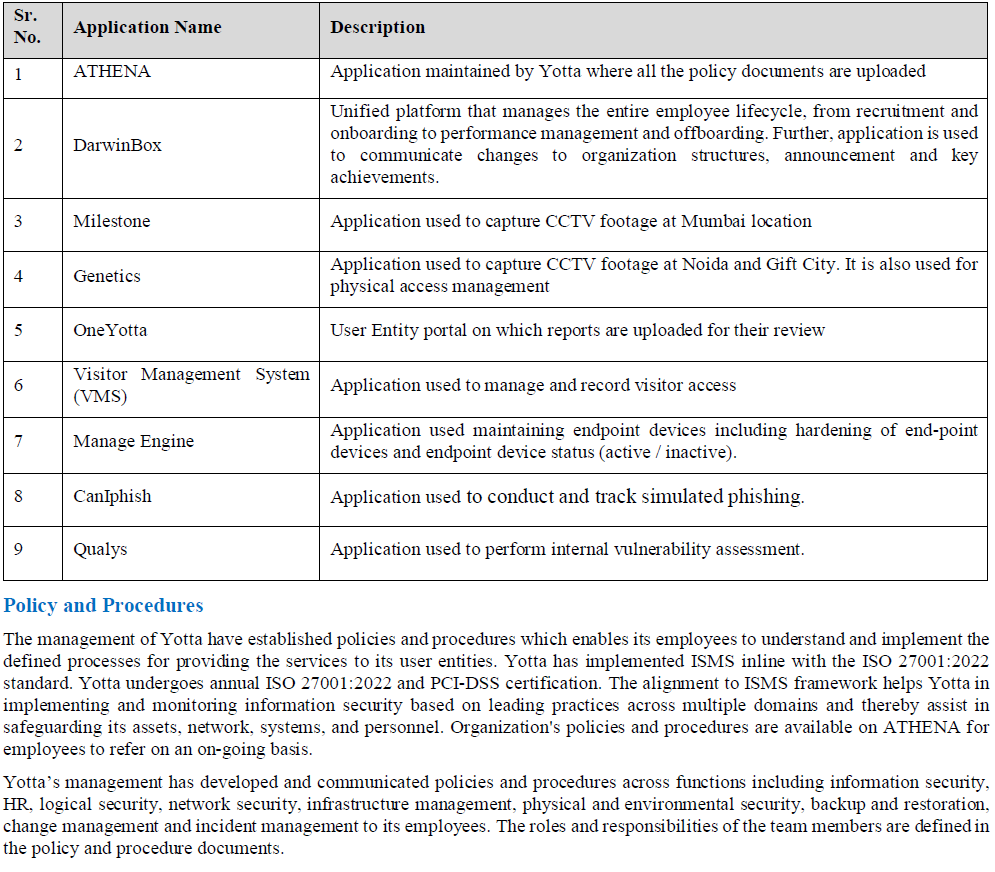 | Sr. No. | Application Name | Description |
|---|---|---|
| 1 | ATHENA | Application maintained by Yotta where all the policy documents are uploaded |
| 2 | DarwinBox | Unified platform that manages the entire employee lifecycle, from recruitment and onboarding to performance management and offboarding. Further, application is used to communicate changes to organization structures, announcement and key achievements. |
| 3 | Milestone | Application used to capture CCTV footage at Mumbai location |
| 4 | Genetics | Application used to capture CCTV footage at Noida and Gift City. It is also used for physical access management |
| 5 | OneYotta | User Entity portal on which reports are uploaded for their review |
| 6 | Visitor Management System (VMS) | Application used to manage and record visitor access |
| 7 | Manage Engine | Application used maintaining endpoint devices including hardening of end-point devices and endpoint device status (active / inactive). |
| 8 | CanIphish | Application used to conduct and track simulated phishing. |
| 9 | Qualys | Application used to perform internal vulnerability assessment. |

Policy and Procedures

The management of Yotta have established policies and procedures which enables its employees to understand and implement the defined processes for providing the services to its user entities. Yotta has implemented ISMS inline with the ISO 27001:2022 standard. Yotta undergoes annual ISO 27001:2022 and PCI-DSS certification. The alignment to ISMS framework helps Yotta in implementing and monitoring information security based on leading practices across multiple domains and thereby assist in safeguarding its assets, network, systems, and personnel. Organization's policies and procedures are available on ATHENA for employees to refer on an on-going basis.

Yotta's management has developed and communicated policies and procedures across functions including information security, HR, logical security, network security, infrastructure management, physical and environmental security, backup and restoration, change management and incident management to its employees. The roles and responsibilities of the team members are defined in the policy and procedure documents.